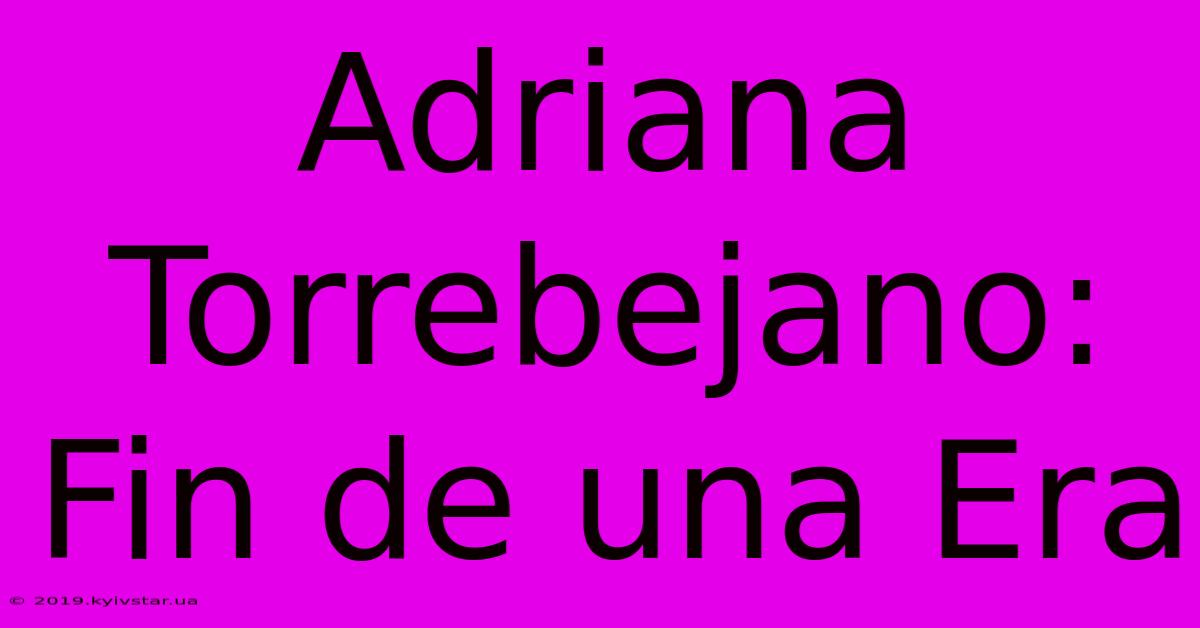 Adriana Torrebejano: Fin de una Era

© 2019.kyivstar.ua